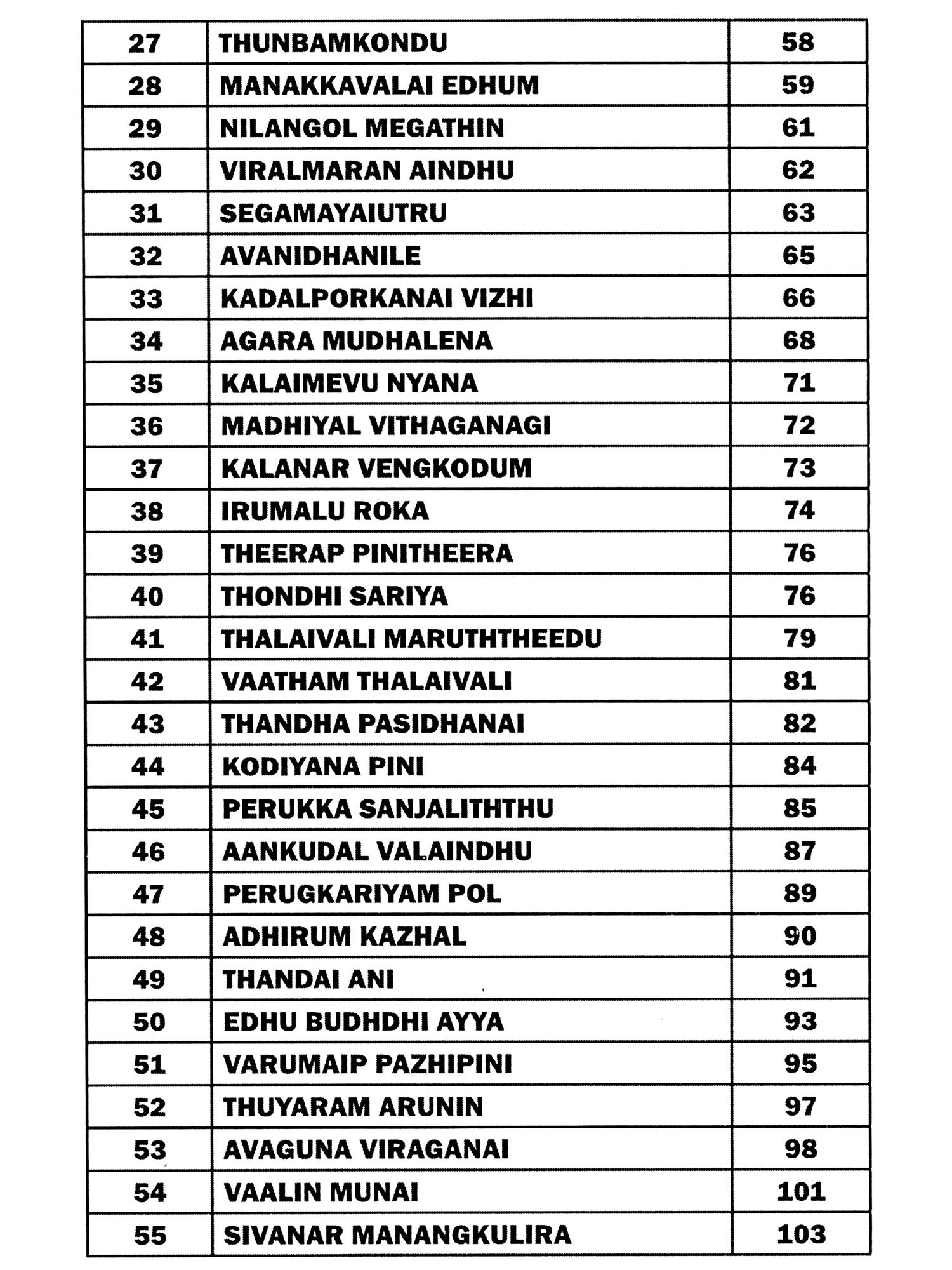 | 27 | THUNBAMKONDU | 58 |
|---|---|---|
| 28 | MANAKKAVALAI EDHUM | 59 |
| 29 | NILANGOL MEGATHIN | 61 |
| 30 | VIRALMARAN AINDHU | 62 |
| 31 | SEGAMAYAIUTRU | 63 |
| 32 | AVANIDHANILE | 65 |
| 33 | KADALPORKANAI VIZHI | 66 |
| 34 | AGARA MUDHALENA | 68 |
| 35 | KALAIMEVU NYANA | 71 |
| 36 | MADHIYAL VITHAGANAGI | 72 |
| 37 | KALANAR VENGKODUM | 73 |
| 38 | IRUMALU ROKA | 74 |
| 39 | THEERAP PINITHEERA | 76 |
| 40 | THONDHI SARIYA | 76 |
| 41 | THALAIVALI MARUTHTHEEDU | 79 |
| 42 | VAATHAM THALAIVALI | 81 |
| 43 | THANDHA PASIDHANAI | 82 |
| 44 | KODIYANA PINI | 84 |
| 45 | PERUKKA SANJALITHTHU | 85 |
| 46 | AANKUDAL VALAINDHU | 87 |
| 47 | PERUGKARIYAM POL | 89 |
| 48 | ADHIRUM KAZHAL | 90 |
| 49 | THANDAI ANI | 91 |
| 50 | EDHU BUDHDHI AYYA | 93 |
| 51 | VARUMAIP PAZHIPINI | 95 |
| 52 | THUYARAM ARUNIN | 97 |
| 53 | AVAGUNA VIRAGANAI | 98 |
| 54 | VAALIN MUNAI | 101 |
| 55 | SIVANAR MANANGKULIRA | 103 |